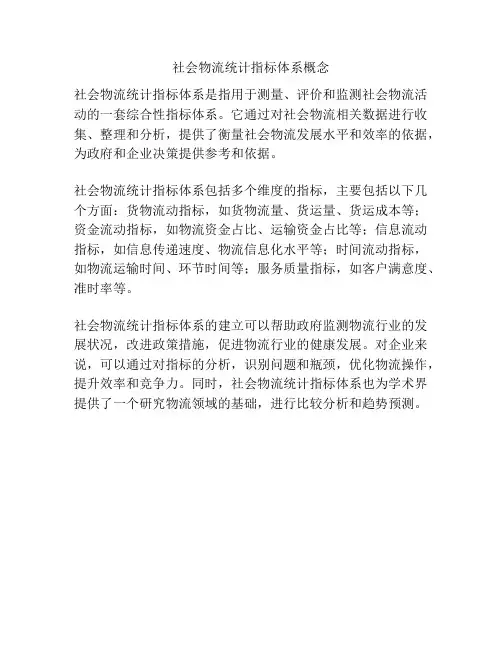 社会物流统计指标体系概念

社会物流统计指标体系是指用于测量、评价和监测社会物流活动的一套综合性指标体系。它通过对社会物流相关数据进行收集、整理和分析，提供了衡量社会物流发展水平和效率的依据，为政府和企业决策提供参考和依据。

社会物流统计指标体系包括多个维度的指标，主要包括以下几个方面：货物流动指标，如货物流量、货运量、货运成本等；资金流动指标，如物流资金占比、运输资金占比等；信息流动指标，如信息传递速度、物流信息化水平等；时间流动指标，如物流运输时间、环节时间等；服务质量指标，如客户满意度、准时率等。

社会物流统计指标体系的建立可以帮助政府监测物流行业的发展状况，改进政策措施，促进物流行业的健康发展。对企业来说，可以通过对指标的分析，识别问题和瓶颈，优化物流操作，提升效率和竞争力。同时，社会物流统计指标体系也为学术界提供了一个研究物流领域的基础，进行比较分析和趋势预测。